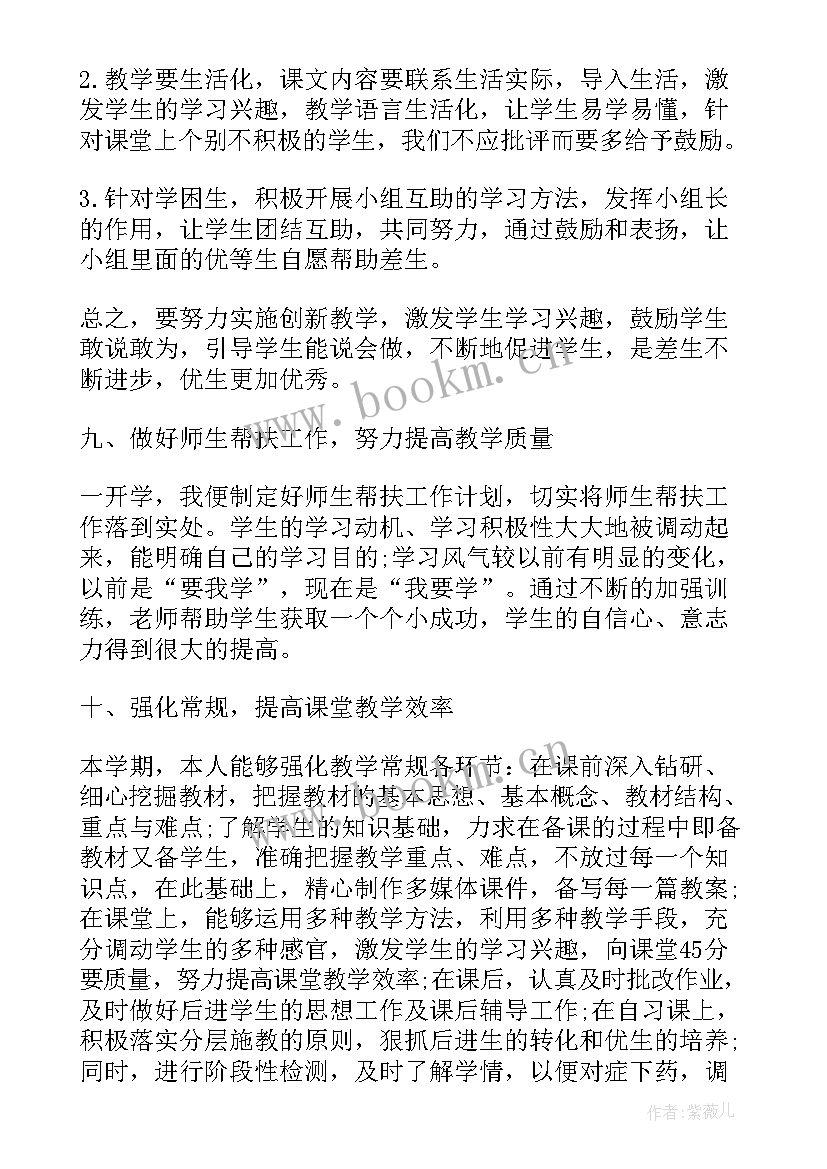 2.教学要生活化，课文内容要联系生活实际，导入生活，激发学生的学习兴趣，教学语言生活化，让学生易学易懂，针对课堂上个别不积极的学生，我们不应批评而要多给予鼓励。

3.针对学困生，积极开展小组互助的学习方法，发挥小组长的作用，让学生团结互助，共同努力，通过鼓励和表扬，让小组里面的优等生自愿帮助差生。

总之，要努力实施创新教学，激发学生学习兴趣，鼓励学生敢说敢为，引导学生能说会做，不断地促进学生，是差生不断进步，优生更加优秀。

www.bookm.cn

九、做好师生帮扶工作，努力提高教学质量

一开学，我便制定好师生帮扶工作计划，切实将师生帮扶工作落到实处。学生的学习动机、学习积极性大大地被调动起来，能明确自己的学习目的;学习风气较以前有明显的变化，以前是“要我学”，现在是“我要学”。通过不断的加强训练，老师帮助学生获取一个个小成功，学生的自信心、意志力得到很大的提高。

十、强化常规，提高课堂教学效率

本学期，本人能够强化教学常规各环节：在课前深入钻研、细心挖掘教材，把握教材的基本思想、基本概念、教材结构、重点与难点;了解学生的知识基础，力求在备课的过程中即备教材又备学生，准确把握教学重点、难点，不放过每一个知识点，在此基础上，精心制作多媒体课件，备写每一篇教案;在课堂上，能够运用多种教学方法，利用多种教学手段，充分调动学生的多种感官，激发学生的学习兴趣，向课堂45分要质量，努力提高课堂教学效率;在课后，认真及时批改作业，及时做好后进学生的思想工作及课后辅导工作;在自习课上，积极落实分层施教的原则，狠抓后进生的转化和优生的培养;同时，进行阶段性检测，及时了解学情，以便对症下药，调

作者:紫薇儿